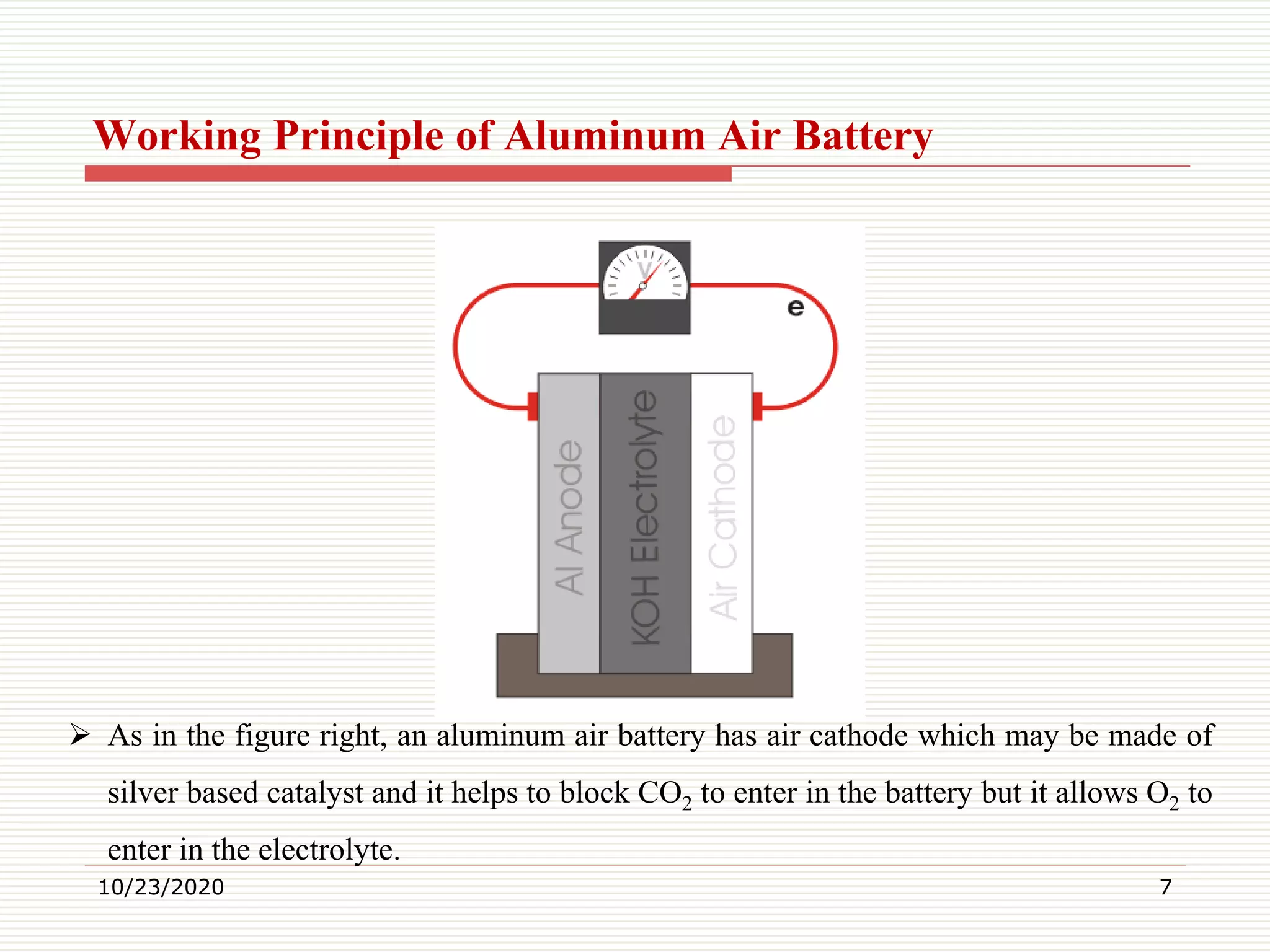 Working Principle of Aluminum Air Battery

V

e

Al Anode

KOH Electrolyte

Air Cathode

➢ As in the figure right, an aluminum air battery has air cathode which may be made of silver based catalyst and it helps to block $CO_2$ to enter in the battery but it allows $O_2$ to enter in the electrolyte.

10/23/2020

7